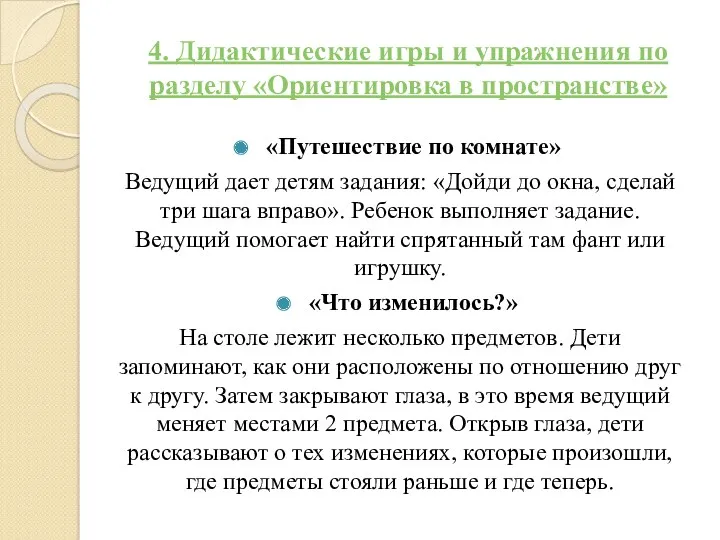 4. Дидактические игры и упражнения по разделу «Ориентировка в пространстве»

«Путешествие по комнате»

Ведущий дает детям задания: «Дойди до окна, сделай три шага вправо». Ребенок выполняет задание. Ведущий помогает найти спрятанный там фант или игрушку.

«Что изменилось?»

На столе лежит несколько предметов. Дети запоминают, как они расположены по отношению друг к другу. Затем закрывают глаза, в это время ведущий меняет местами 2 предмета. Открыв глаза, дети рассказывают о тех изменениях, которые произошли, где предметы стояли раньше и где теперь.